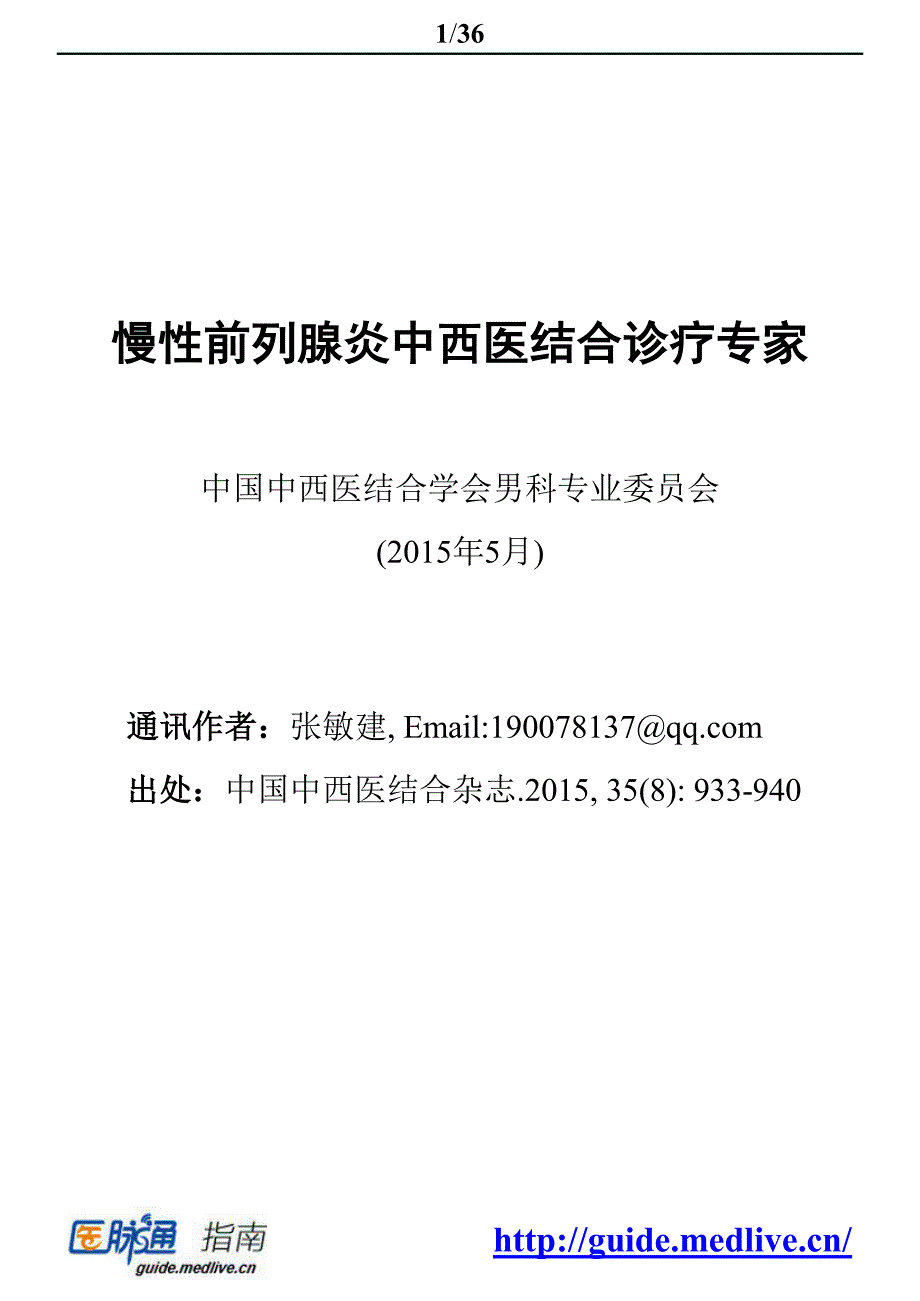 1/36

慢性前列腺炎中西医结合诊疗专家

中国中西医结合学会男科专业委员会

(2015年5月)

通讯作者：张敏建, Email:190078137@qq.com

出处：中国中西医结合杂志.2015, 35(8): 933-940

医脉通 指南
guide.medlive.cn

http://guide.medlive.cn/